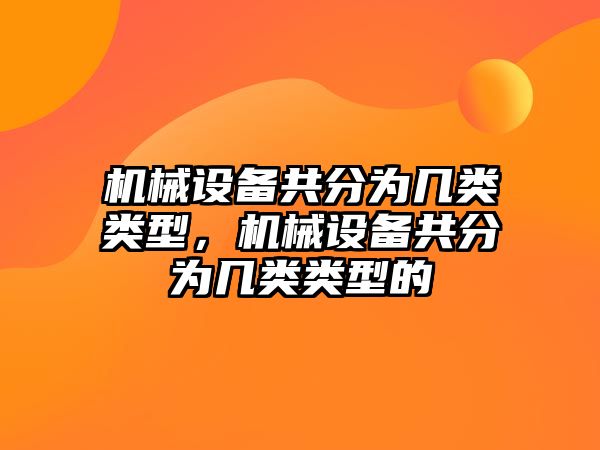 机械设备共分为几类类型，机械设备共分为几类类型的